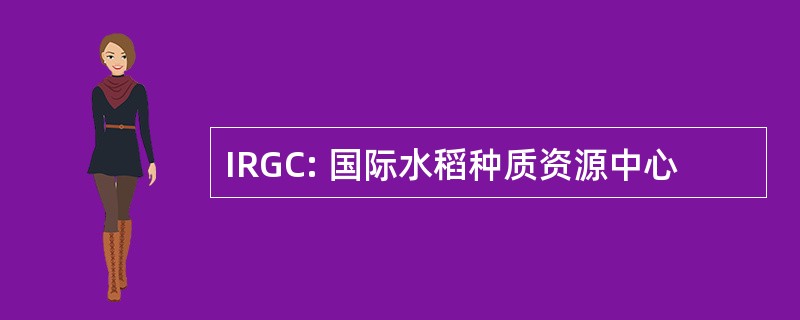 IRGC: 国际水稻种质资源中心